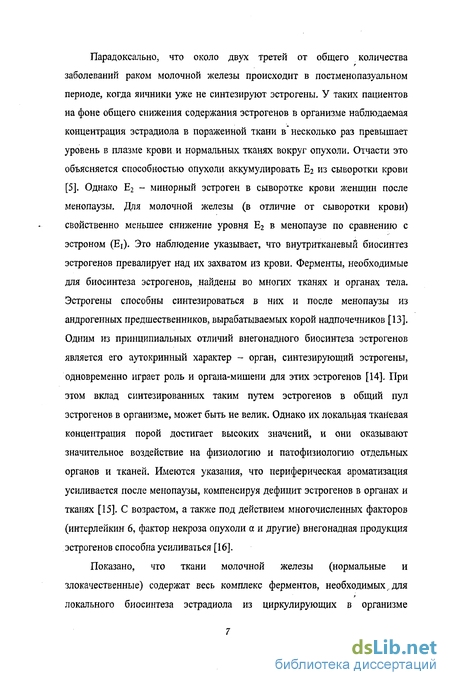 Парадоксально, что около двух третей от общего количества заболеваний раком молочной железы происходит в постменопаузальном периоде, когда яичники уже не синтезируют эстрогены. У таких пациентов на фоне общего снижения содержания эстрогенов в организме наблюдаемая концентрация эстрадиола в пораженной ткани в несколько раз превышает уровень в плазме крови и нормальных тканях вокруг опухоли. Отчасти это объясняется способностью опухоли аккумулировать $E_2$ из сыворотки крови [5]. Однако $E_2$ – минорный эстроген в сыворотке крови женщин после менопаузы. Для молочной железы (в отличие от сыворотки крови) свойственно меньшее снижение уровня $E_2$ в менопаузе по сравнению с эстроном ($E_1$). Это наблюдение указывает, что внутритканевый биосинтез эстрогенов превалирует над их захватом из крови. Ферменты, необходимые для биосинтеза эстрогенов, найдены во многих тканях и органах тела. Эстрогены способны синтезироваться в них и после менопаузы из андрогенных предшественников, вырабатываемых корой надпочечников [13]. Одним из принципиальных отличий внегонадного биосинтеза эстрогенов является его аутокринный характер – орган, синтезирующий эстрогены, одновременно играет роль и органа-мишени для этих эстрогенов [14]. При этом вклад синтезированных таким путем эстрогенов в общий пул эстрогенов в организме, может быть не велик. Однако их локальная тканевая концентрация порой достигает высоких значений, и они оказывают значительное воздействие на физиологию и патофизиологию отдельных органов и тканей. Имеются указания, что периферическая ароматизация усиливается после менопаузы, компенсируя дефицит эстрогенов в органах и тканях [15]. С возрастом, а также под действием многочисленных факторов (интерлейкин 6, фактор некроза опухоли α и другие) внегонадная продукция эстрогенов способна усиливаться [16].

Показано, что ткани молочной железы (нормальные и злокачественные) содержат весь комплекс ферментов, необходимых для локального биосинтеза эстрадиола из циркулирующих в организме

7

dsLib.net
библиотека диссертаций